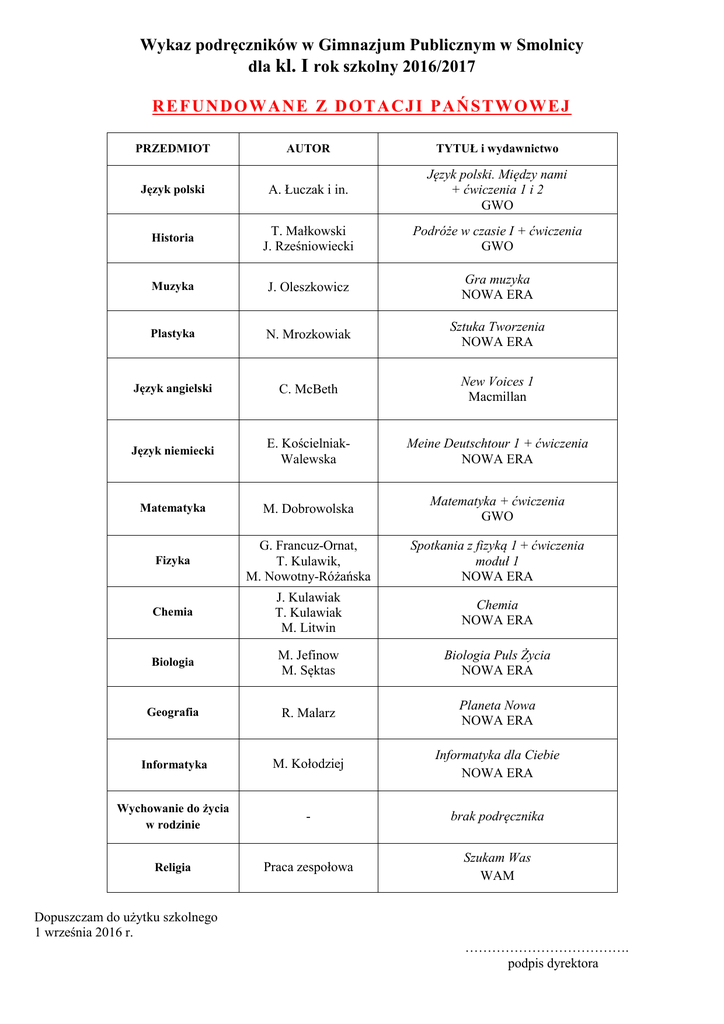 Wykaz podręczników w Gimnazjum Publicznym w Smolnicy
dla kl. I rok szkolny 2016/2017

REFUNDOWANE Z DOTACJI PAŃSTWOWEJ

| PRZEDMIOT | AUTOR | TYTUŁ i wydawnictwo |
|---|---|---|
| Język polski | A. Łuczak i in. | Język polski. Między nami + ćwiczenia 1 i 2 GWO |
| Historia | T. Małkowski J. Rześniowiecki | Podróże w czasie I + ćwiczenia GWO |
| Muzyka | J. Oleszkowicz | Gra muzyka NOWA ERA |
| Plastyka | N. Mrozkowiak | Sztuka Tworzenia NOWA ERA |
| Język angielski | C. McBeth | New Voices 1 Macmillan |
| Język niemiecki | E. Kościelniak-Walewska | Meine Deutschtour 1 + ćwiczenia NOWA ERA |
| Matematyka | M. Dobrowolska | Matematyka + ćwiczenia GWO |
| Fizyka | G. Francuz-Ornat, T. Kulawik, M. Nowotny-Różańska | Spotkania z fizyką 1 + ćwiczenia moduł 1 NOWA ERA |
| Chemia | J. Kulawiak T. Kulawiak M. Litwin | Chemia NOWA ERA |
| Biologia | M. Jefinow M. Sęktas | Biologia Puls Życia NOWA ERA |
| Geografia | R. Malarz | Planeta Nowa NOWA ERA |
| Informatyka | M. Kołodziej | Informatyka dla Ciebie NOWA ERA |
| Wychowanie do życia w rodzinie | - | brak podręcznika |
| Religia | Praca zespołowa | Szukam Was WAM |

Dopuszczam do użytku szkolnego
1 września 2016 r.

……………………………….
podpis dyrektora